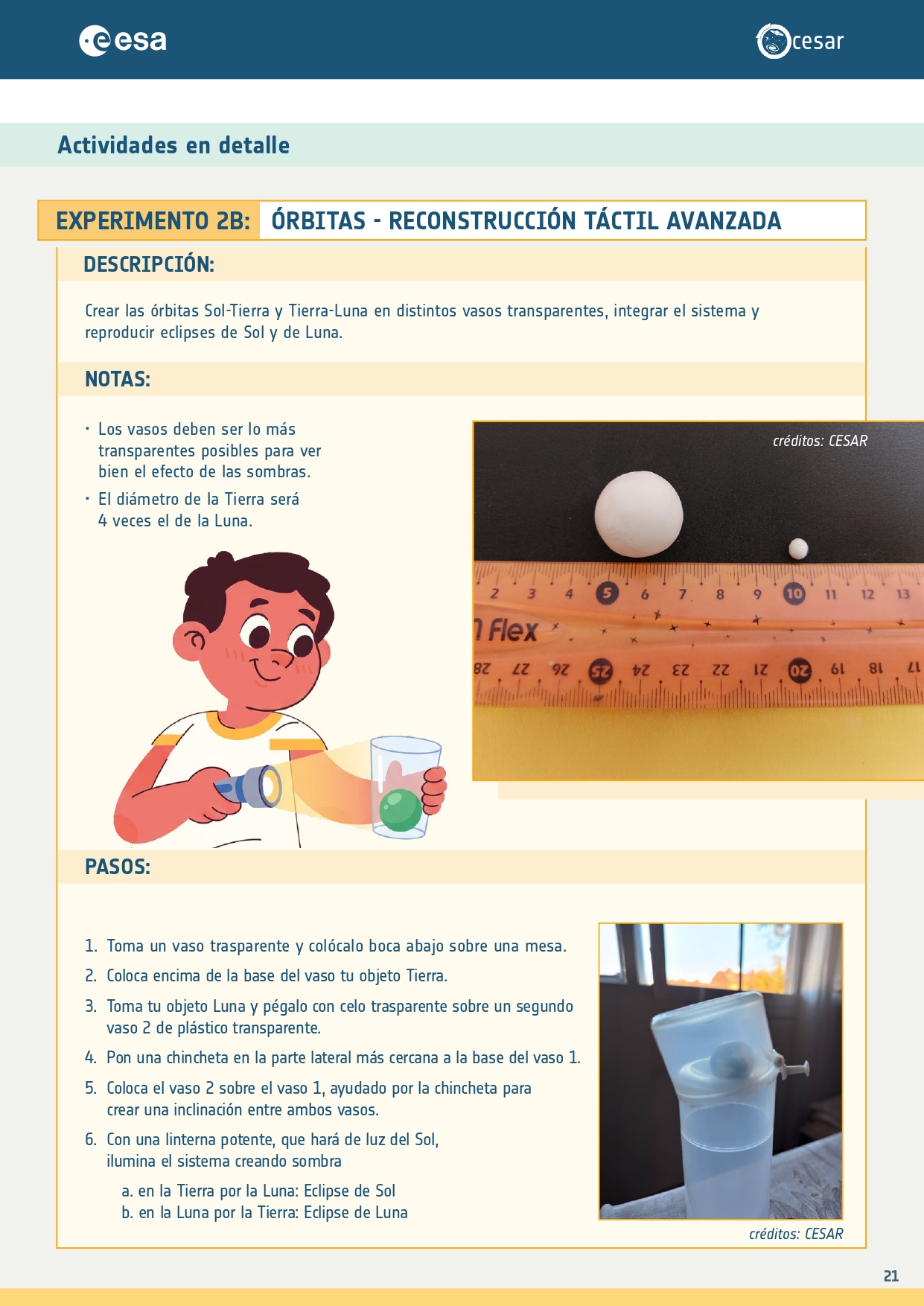 esa

cesar

Actividades en detalle

EXPERIMENTO 2B: ÓRBITAS - RECONSTRUCCIÓN TÁCTIL AVANZADA

DESCRIPCIÓN:

Crear las órbitas Sol-Tierra y Tierra-Luna en distintos vasos transparentes, integrar el sistema y reproducir eclipses de Sol y de Luna.

NOTAS:

· Los vasos deben ser lo más transparentes posibles para ver bien el efecto de las sombras.

· El diámetro de la Tierra será 4 veces el de la Luna.

créditos: CESAR

2 3 4 5 6 7 8 9 10 11 12 13

Flex

28 27 26 25 24 23 22 21 20 19 18 17

PASOS:

1. Toma un vaso trasparente y colócalo boca abajo sobre una mesa.
2. Coloca encima de la base del vaso tu objeto Tierra.
3. Toma tu objeto Luna y pégalo con celo trasparente sobre un segundo vaso 2 de plástico transparente.
4. Pon una chincheta en la parte lateral más cercana a la base del vaso 1.
5. Coloca el vaso 2 sobre el vaso 1, ayudado por la chincheta para crear una inclinación entre ambos vasos.
6. Con una linterna potente, que hará de luz del Sol, ilumina el sistema creando sombra
a. en la Tierra por la Luna: Eclipse de Sol
b. en la Luna por la Tierra: Eclipse de Luna

créditos: CESAR

21